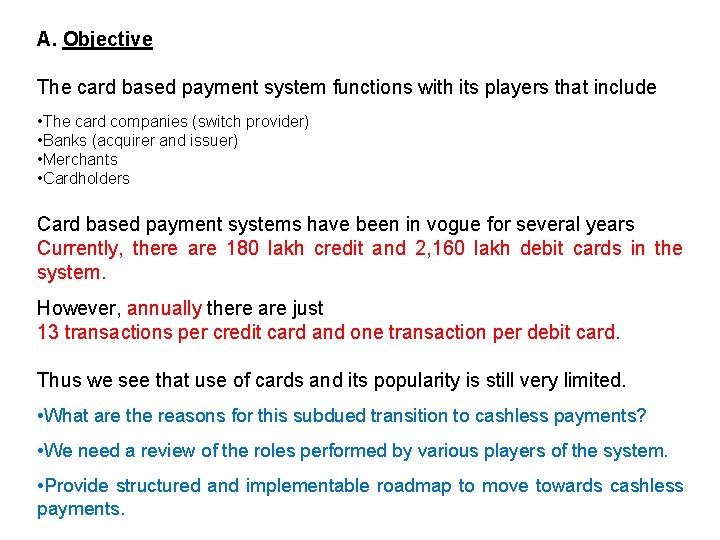 A. Objective

The card based payment system functions with its players that include

•The card companies (switch provider)
•Banks (acquirer and issuer)
•Merchants
•Cardholders

Card based payment systems have been in vogue for several years
Currently, there are 180 lakh credit and 2,160 lakh debit cards in the system.

However, annually there are just
13 transactions per credit card and one transaction per debit card.

Thus we see that use of cards and its popularity is still very limited.

•What are the reasons for this subdued transition to cashless payments?

•We need a review of the roles performed by various players of the system.

•Provide structured and implementable roadmap to move towards cashless payments.